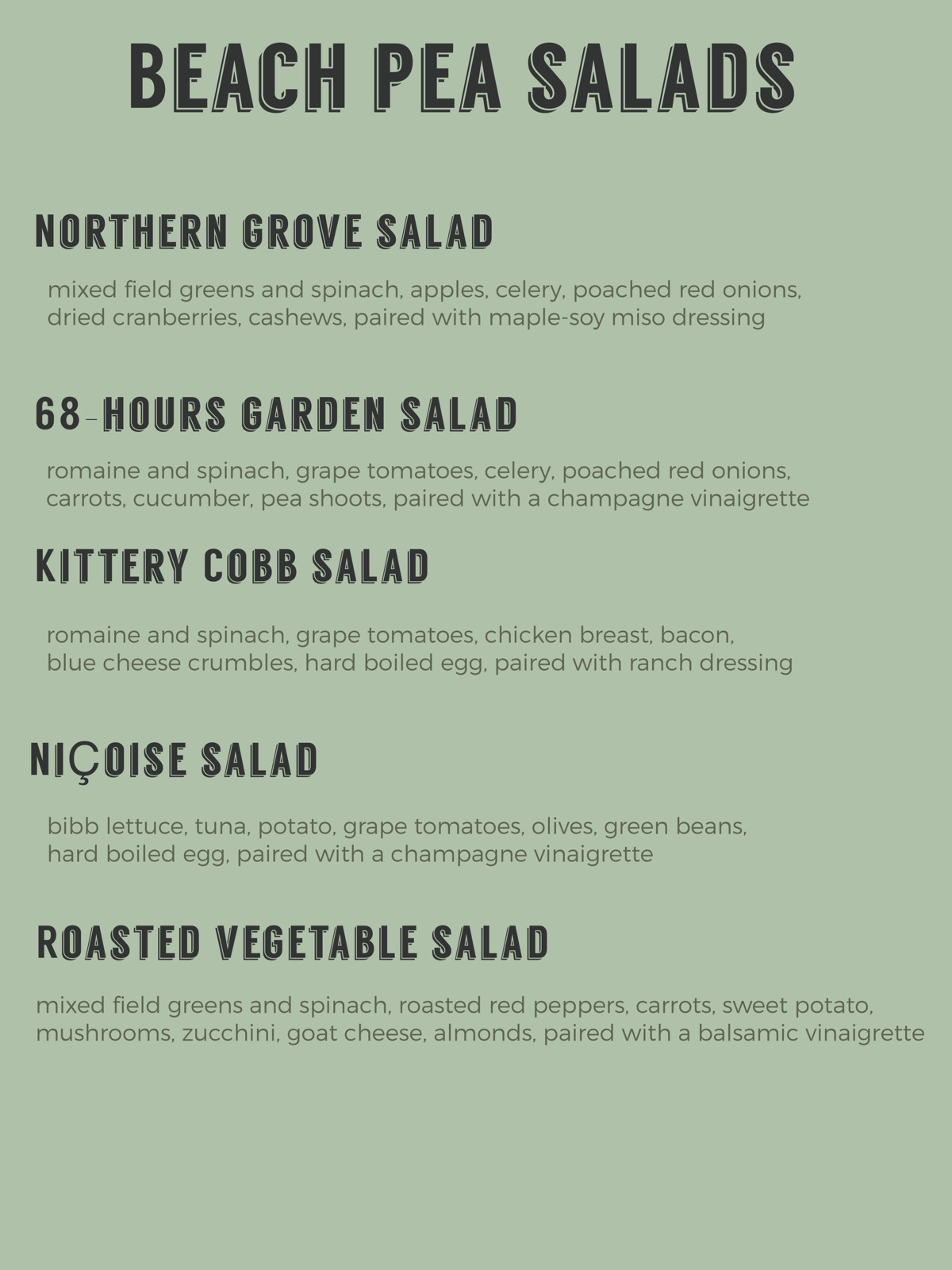 BEACH PEA SALADS

NORTHERN GROVE SALAD

mixed field greens and spinach, apples, celery, poached red onions, dried cranberries, cashews, paired with maple-soy miso dressing

68-HOURS GARDEN SALAD

romaine and spinach, grape tomatoes, celery, poached red onions, carrots, cucumber, pea shoots, paired with a champagne vinaigrette

KITTERY COBB SALAD

romaine and spinach, grape tomatoes, chicken breast, bacon, blue cheese crumbles, hard boiled egg, paired with ranch dressing

NIÇOISE SALAD

bibb lettuce, tuna, potato, grape tomatoes, olives, green beans, hard boiled egg, paired with a champagne vinaigrette

ROASTED VEGETABLE SALAD

mixed field greens and spinach, roasted red peppers, carrots, sweet potato, mushrooms, zucchini, goat cheese, almonds, paired with a balsamic vinaigrette